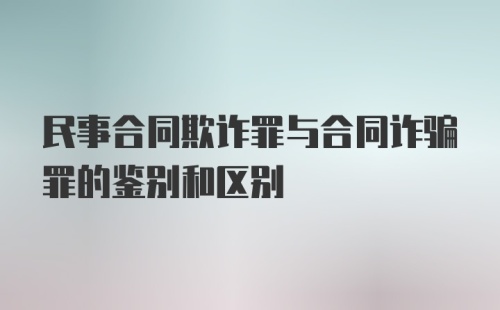 民事合同欺诈罪与合同诈骗罪的鉴别和区别